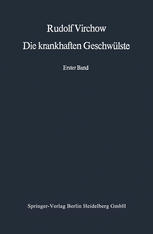 Rudolf Virchow
Die krankhaften Geschwülste

Erster Band

Springer-Verlag Berlin Heidelberg GmbH